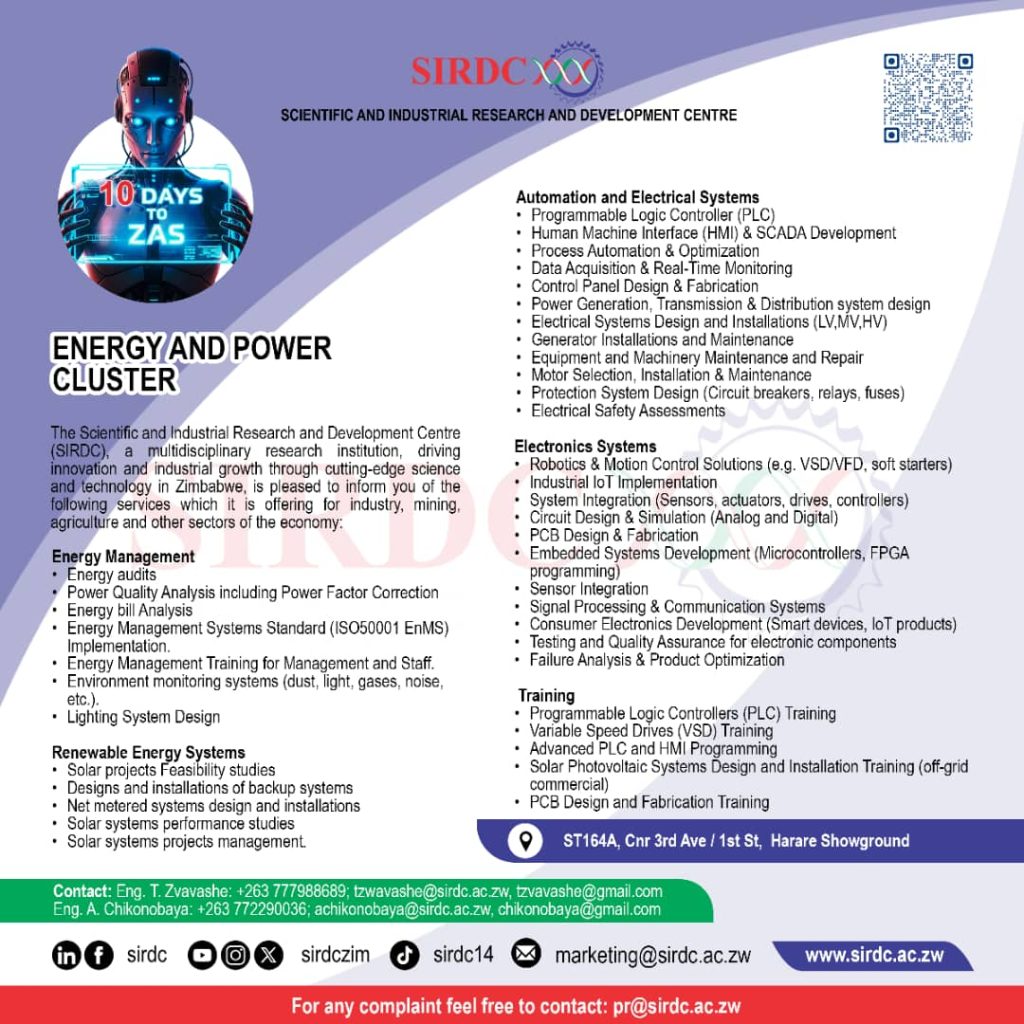 SIRDC

SCIENTIFIC AND INDUSTRIAL RESEARCH AND DEVELOPMENT CENTRE

10 DAYS TO ZAS

ENERGY AND POWER CLUSTER

The Scientific and Industrial Research and Development Centre (SIRDC), a multidisciplinary research institution, driving innovation and industrial growth through cutting-edge science and technology in Zimbabwe, is pleased to inform you of the following services which it is offering for industry, mining, agriculture and other sectors of the economy:

Energy Management
• Energy audits
• Power Quality Analysis including Power Factor Correction
• Energy bill Analysis
• Energy Management Systems Standard (ISO50001 EnMS) Implementation.
• Energy Management Training for Management and Staff.
• Environment monitoring systems (dust, light, gases, noise, etc.).
• Lighting System Design

Renewable Energy Systems
• Solar projects Feasibility studies
• Designs and installations of backup systems
• Net metered systems design and installations
• Solar systems performance studies
• Solar systems projects management.

Automation and Electrical Systems
• Programmable Logic Controller (PLC)
• Human Machine Interface (HMI) & SCADA Development
• Process Automation & Optimization
• Data Acquisition & Real-Time Monitoring
• Control Panel Design & Fabrication
• Power Generation, Transmission & Distribution system design
• Electrical Systems Design and Installations (LV,MV,HV)
• Generator Installations and Maintenance
• Equipment and Machinery Maintenance and Repair
• Motor Selection, Installation & Maintenance
• Protection System Design (Circuit breakers, relays, fuses)
• Electrical Safety Assessments

Electronics Systems
• Robotics & Motion Control Solutions (e.g. VSD/VFD, soft starters)
• Industrial IoT Implementation
• System Integration (Sensors, actuators, drives, controllers)
• Circuit Design & Simulation (Analog and Digital)
• PCB Design & Fabrication
• Embedded Systems Development (Microcontrollers, FPGA programming)
• Sensor Integration
• Signal Processing & Communication Systems
• Consumer Electronics Development (Smart devices, IoT products)
• Testing and Quality Assurance for electronic components
• Failure Analysis & Product Optimization

Training
• Programmable Logic Controllers (PLC) Training
• Variable Speed Drives (VSD) Training
• Advanced PLC and HMI Programming
• Solar Photovoltaic Systems Design and Installation Training (off-grid commercial)
• PCB Design and Fabrication Training

ST164A, Cnr 3rd Ave / 1st St, Harare Showground

Contact: Eng. T. Zvavashe: +263 777988689; tzwavashe@sirdc.ac.zw, tzvavashe@gmail.com
Eng. A. Chikonobaya: +263 772290036; achikonobaya@sirdc.ac.zw, chikonobaya@gmail.com

sirdc sirdczim sirdc14 marketing@sirdc.ac.zw www.sirdc.ac.zw

For any complaint feel free to contact: pr@sirdc.ac.zw